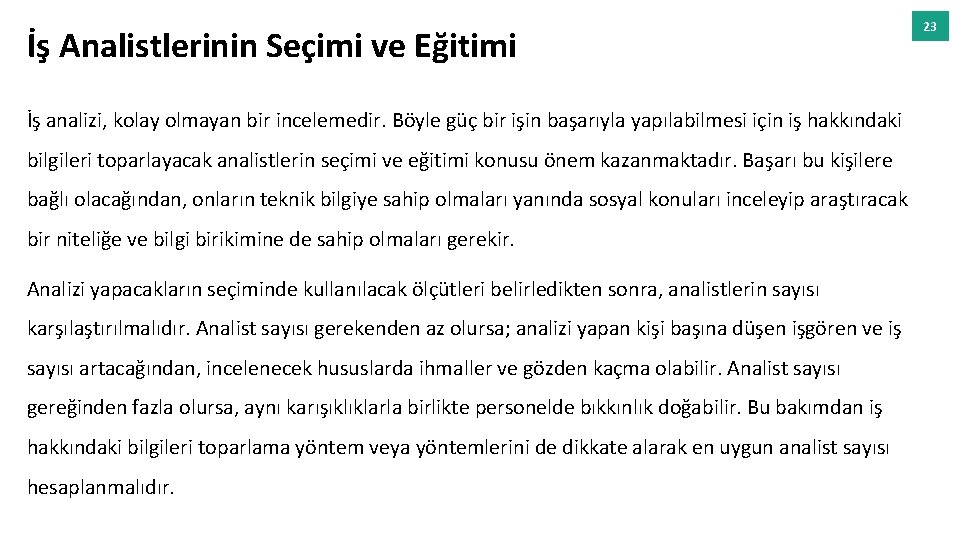 İş Analistlerinin Seçimi ve Eğitimi

23

İş analizi, kolay olmayan bir incelemedir. Böyle güç bir işin başarıyla yapılabilmesi için iş hakkındaki bilgileri toparlayacak analistlerin seçimi ve eğitimi konusu önem kazanmaktadır. Başarı bu kişilere bağlı olacağından, onların teknik bilgiye sahip olmaları yanında sosyal konuları inceleyip araştıracak bir niteliğe ve bilgi birikimine de sahip olmaları gerekir.

Analizi yapacakların seçiminde kullanılacak ölçütleri belirledikten sonra, analistlerin sayısı karşılaştırılmalıdır. Analist sayısı gerekenden az olursa; analizi yapan kişi başına düşen işgören ve iş sayısı artacağından, incelenecek hususlarda ihmaller ve gözden kaçma olabilir. Analist sayısı gereğinden fazla olursa, aynı karışıklıklarla birlikte personelde bıkkınlık doğabilir. Bu bakımdan iş hakkındaki bilgileri toparlama yöntem veya yöntemlerini de dikkate alarak en uygun analist sayısı hesaplanmalıdır.